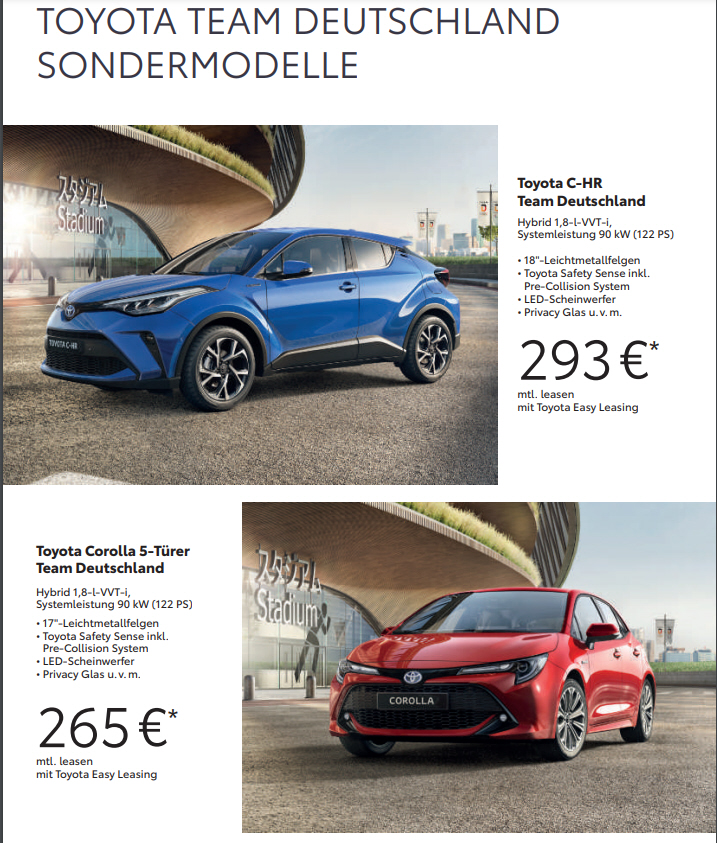 TOYOTA TEAM DEUTSCHLAND SONDERMODELLE

スタジアム
Stadium

TOYOTA C-HR

Toyota C-HR
Team Deutschland

Hybrid 1,8-l-VVT-i,
Systemleistung 90 kW (122 PS)

• 18"-Leichtmetallfelgen
• Toyota Safety Sense inkl. Pre-Collision System
• LED-Scheinwerfer
• Privacy Glas u. v. m.

293 €*

mtl. leasen
mit Toyota Easy Leasing

Toyota Corolla 5-Türer
Team Deutschland

Hybrid 1,8-l-VVT-i,
Systemleistung 90 kW (122 PS)

• 17"-Leichtmetallfelgen
• Toyota Safety Sense inkl. Pre-Collision System
• LED-Scheinwerfer
• Privacy Glas u. v. m.

265 €*

mtl. leasen
mit Toyota Easy Leasing

スタジアム
Stadium

COROLLA